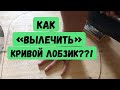 КАК
«ВЫЛЕЧИТЬ»
КРИВОЙ ЛОБЗИК??!